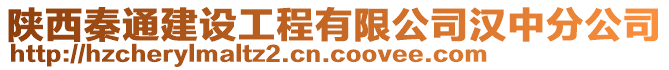 陕西秦通建设工程有限公司汉中分公司
http://hzcherylmaltz2.cn.coovee.com